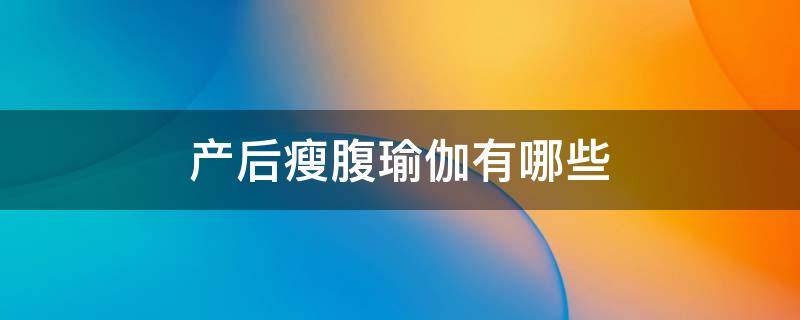 产后瘦腹瑜伽有哪些